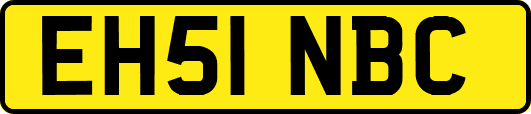 EH51 NBC